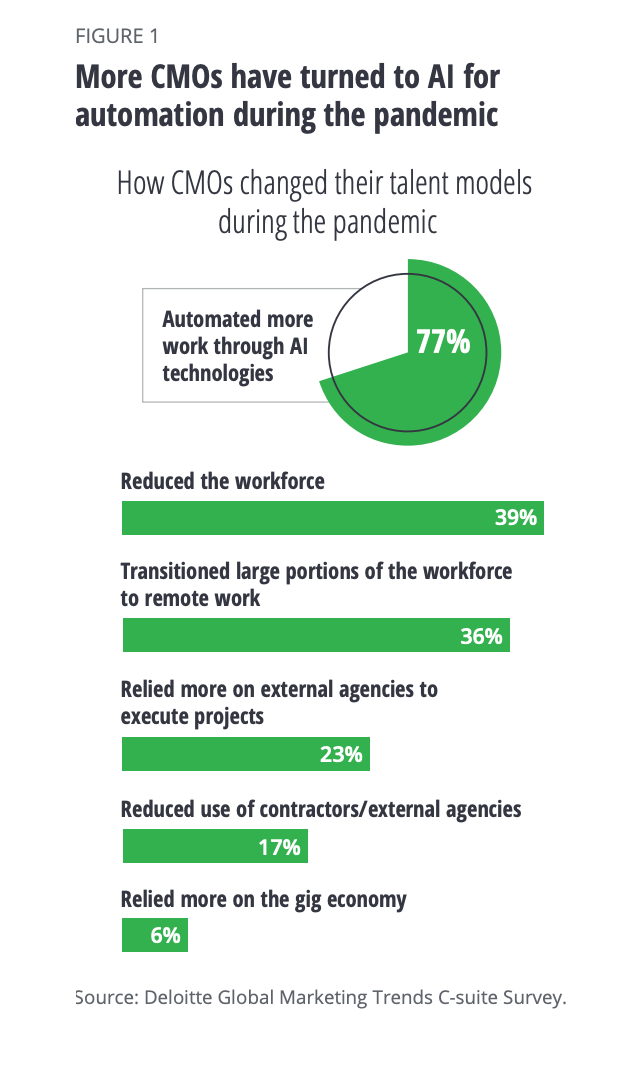 FIGURE 1

More CMOs have turned to AI for automation during the pandemic

How CMOs changed their talent models during the pandemic

Automated more work through AI technologies

77%

Reduced the workforce

39%

Transitioned large portions of the workforce to remote work

36%

Relied more on external agencies to execute projects

23%

Reduced use of contractors/external agencies

17%

Relied more on the gig economy

6%

Source: Deloitte Global Marketing Trends C-suite Survey.